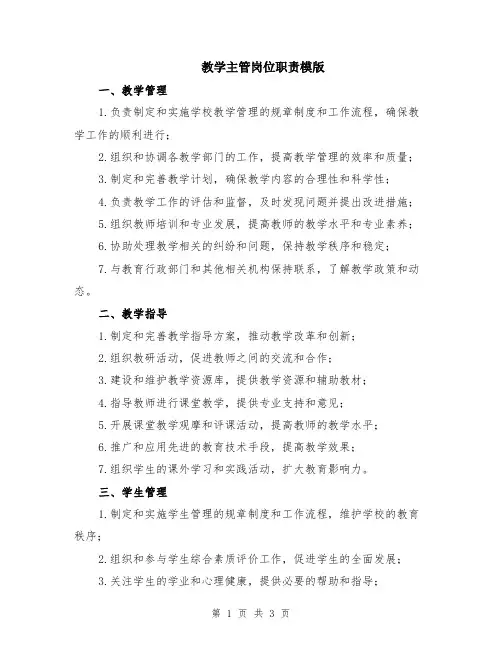 教学主管岗位职责模版

一、教学管理

1.负责制定和实施学校教学管理的规章制度和工作流程，确保教学工作的顺利进行；

2.组织和协调各教学部门的工作，提高教学管理的效率和质量；

3.制定和完善教学计划，确保教学内容的合理性和科学性；

4.负责教学工作的评估和监督，及时发现问题并提出改进措施；

5.组织教师培训和专业发展，提高教师的教学水平和专业素养；

6.协助处理教学相关的纠纷和问题，保持教学秩序和稳定；

7.与教育行政部门和其他相关机构保持联系，了解教学政策和动态。

二、教学指导

1.制定和完善教学指导方案，推动教学改革和创新；

2.组织教研活动，促进教师之间的交流和合作；

3.建设和维护教学资源库，提供教学资源和辅助教材；

4.指导教师进行课堂教学，提供专业支持和意见；

5.开展课堂教学观摩和评课活动，提高教师的教学水平；

6.推广和应用先进的教育技术手段，提高教学效果；

7.组织学生的课外学习和实践活动，扩大教育影响力。

三、学生管理

1.制定和实施学生管理的规章制度和工作流程，维护学校的教育秩序；

2.组织和参与学生综合素质评价工作，促进学生的全面发展；

3.关注学生的学业和心理健康，提供必要的帮助和指导；

第 1 页 共 3 页